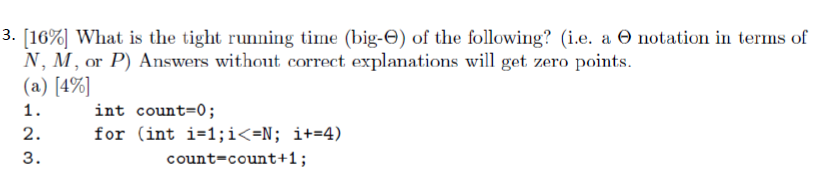 3. [16%] What is the tight running time (big-$\Theta$) of the following? (i.e. a $\Theta$ notation in terms of $N$, $M$, or $P$) Answers without correct explanations will get zero points.

(a) [4%]

1. int count=0;
2. for (int i=1;i<=N; i+=4)
3. count=count+1;